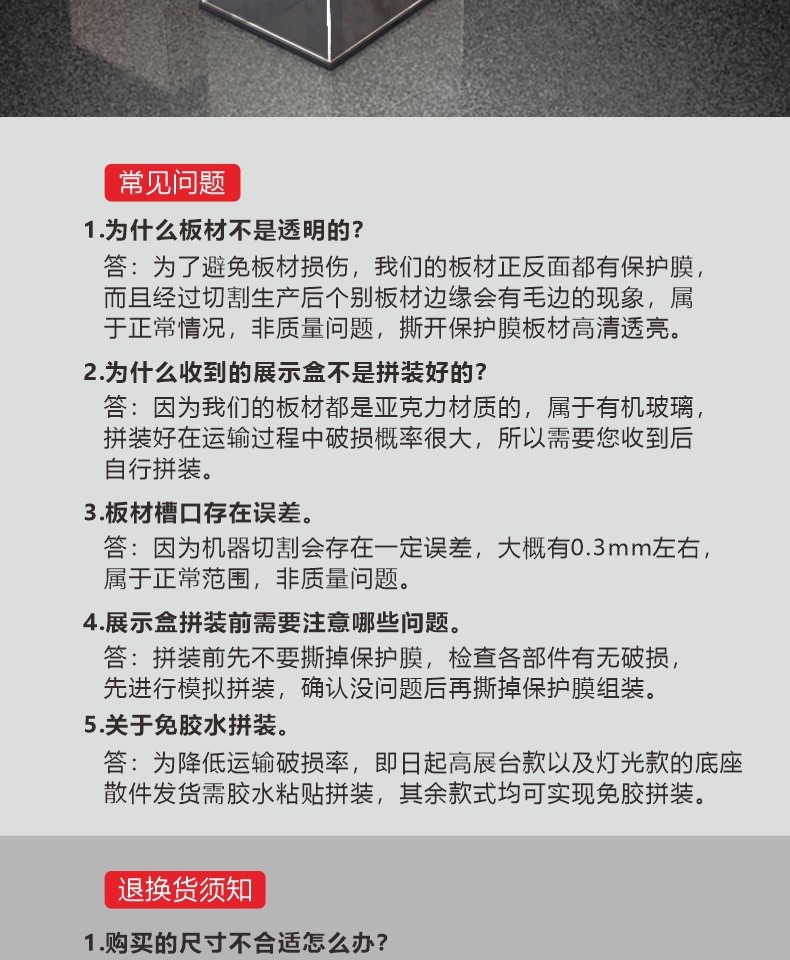 常见问题

1.为什么板材不是透明的?

答：为了避免板材损伤，我们的板材正反面都有保护膜，而且经过切割生产后个别板材边缘会有毛边的现象，属于正常情况，非质量问题，撕开保护膜板材高清透亮。

2.为什么收到的展示盒不是拼装好的?

答：因为我们的板材都是亚克力材质的，属于有机玻璃，拼装好在运输过程中破损概率很大，所以需要您收到后自行拼装。

3.板材槽口存在误差。

答：因为机器切割会存在一定误差，大概有0.3mm左右，属于正常范围，非质量问题。

4.展示盒拼装前需要注意哪些问题。

答：拼装前先不要撕掉保护膜，检查各部件有无破损，先进行模拟拼装，确认没问题后再撕掉保护膜组装。

5.关于免胶水拼装。

答：为降低运输破损率，即日起高展台款以及灯光款的底座散件发货需胶水粘贴拼装，其余款式均可实现免胶拼装。

退换货须知

1.购买的尺寸不合适怎么办?